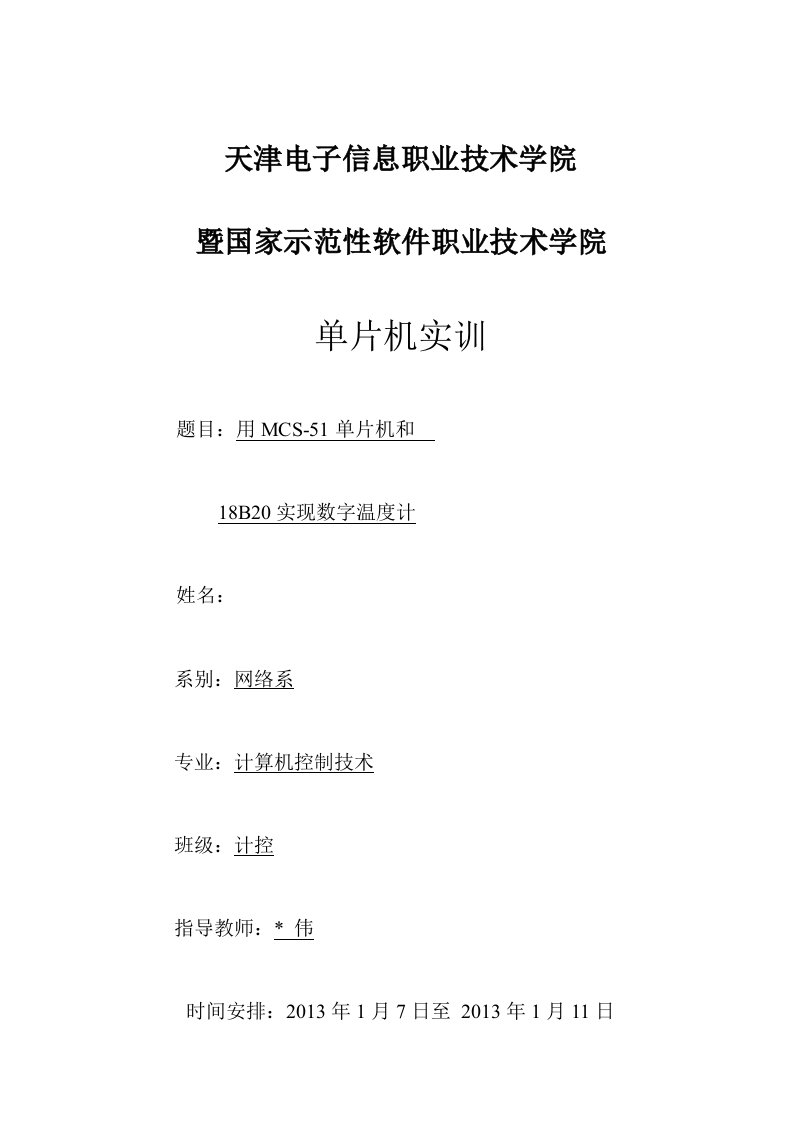 天津电子信息职业技术学院

暨国家示范性软件职业技术学院

单片机实训

题目：用 MCS-51 单片机和

18B20 实现数字温度计

姓名：

系别：网络系

专业：计算机控制技术

班级：计控

指导教师：* 伟

时间安排：2013 年 1 月 7 日至 2013 年 1 月 11 日